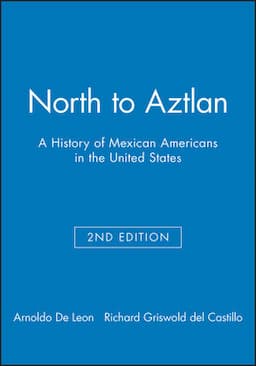 North to Aztlan

A History of Mexican Americans in the United States

2ND EDITION

Arnoldo De Leon Richard Griswold del Castillo